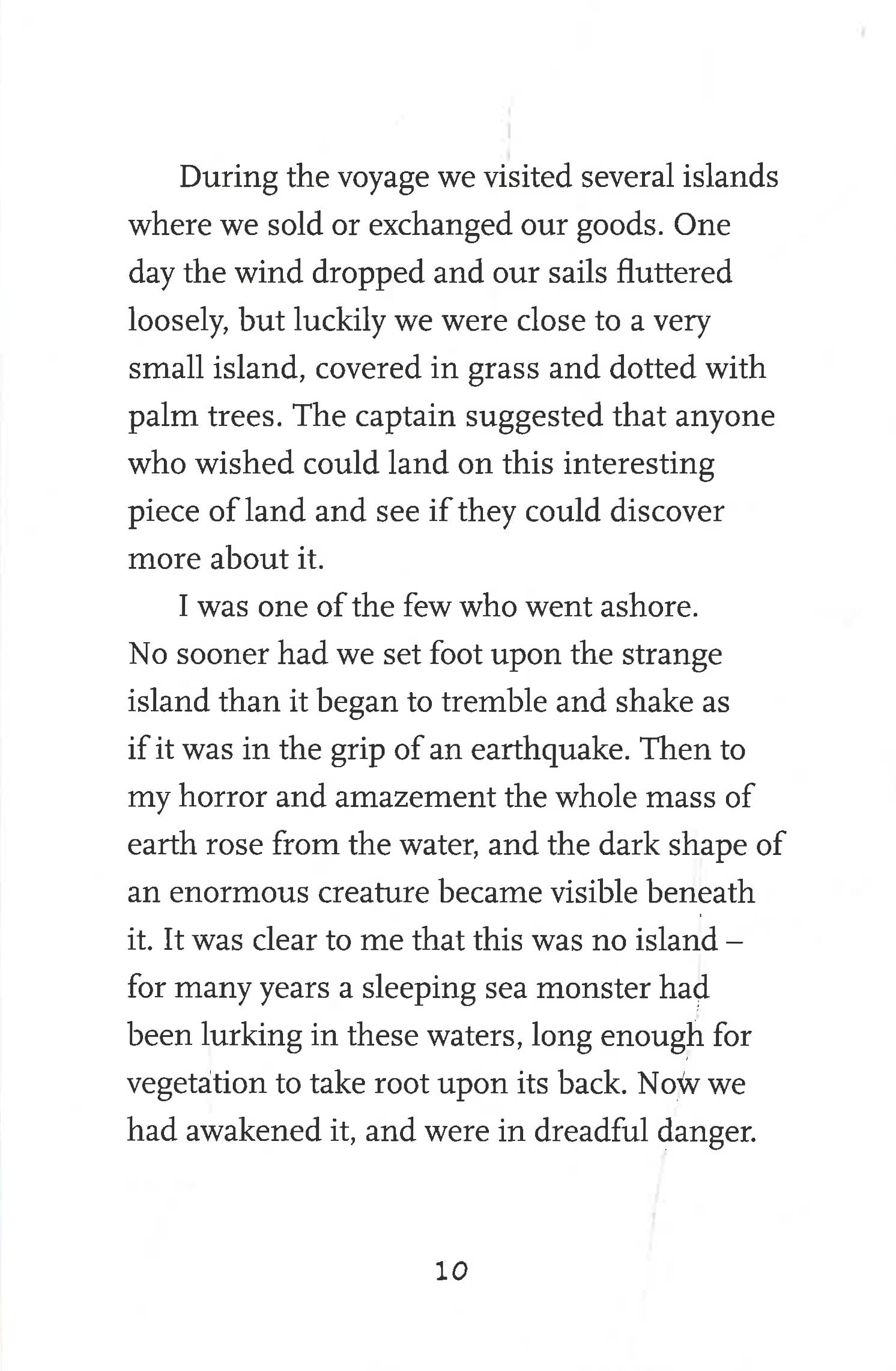 During the voyage we visited several islands where we sold or exchanged our goods. One day the wind dropped and our sails fluttered loosely, but luckily we were close to a very small island, covered in grass and dotted with palm trees. The captain suggested that anyone who wished could land on this interesting piece of land and see if they could discover more about it.

I was one of the few who went ashore. No sooner had we set foot upon the strange island than it began to tremble and shake as if it was in the grip of an earthquake. Then to my horror and amazement the whole mass of earth rose from the water, and the dark shape of an enormous creature became visible beneath it. It was clear to me that this was no island – for many years a sleeping sea monster had been lurking in these waters, long enough for vegetation to take root upon its back. Now we had awakened it, and were in dreadful danger.

10